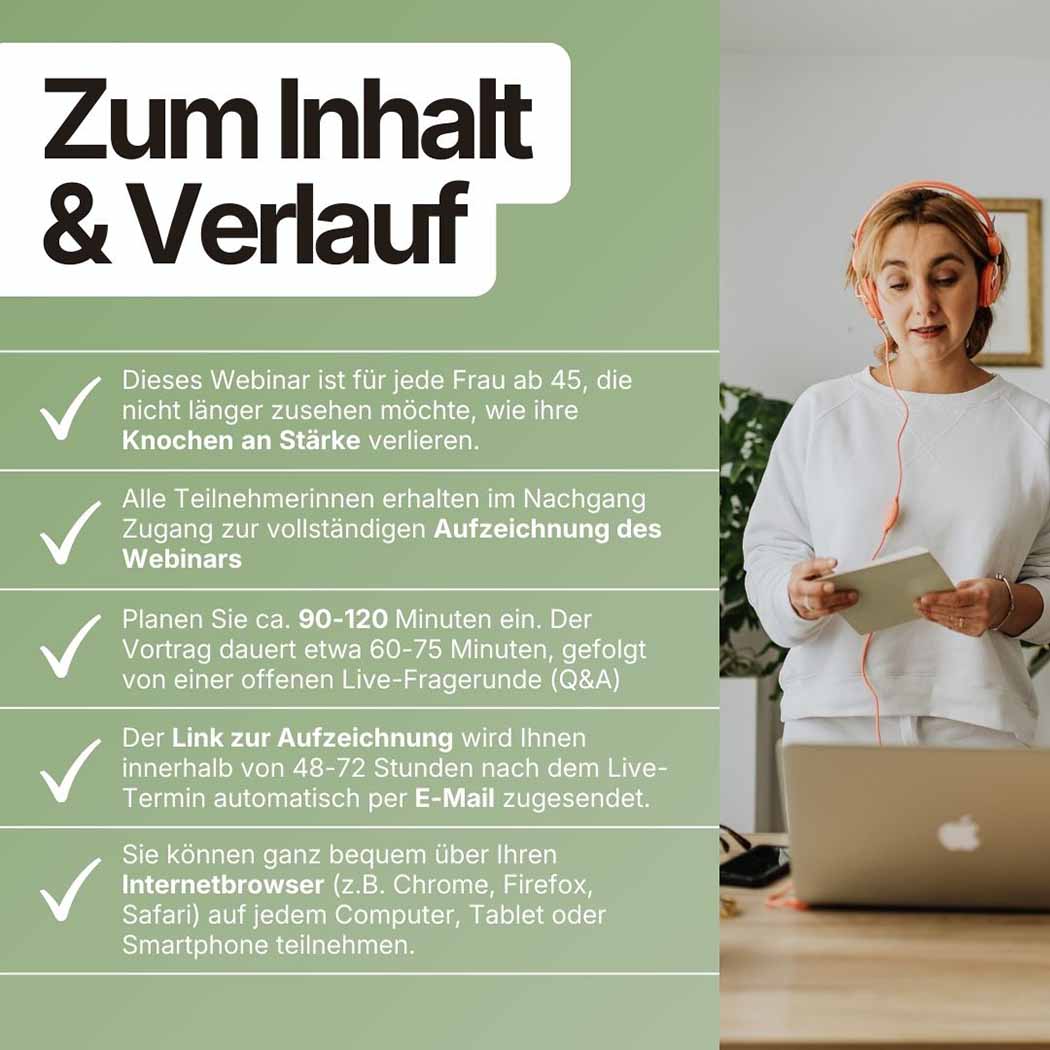 Zum Inhalt
& Verlauf

✓ Dieses Webinar ist für jede Frau ab 45, die nicht länger zusehen möchte, wie ihre Knochen an Stärke verlieren.

✓ Alle Teilnehmerinnen erhalten im Nachgang Zugang zur vollständigen Aufzeichnung des Webinars

✓ Planen Sie ca. 90-120 Minuten ein. Der Vortrag dauert etwa 60-75 Minuten, gefolgt von einer offenen Live-Fragerunde (Q&A)

✓ Der Link zur Aufzeichnung wird Ihnen innerhalb von 48-72 Stunden nach dem Live-Termin automatisch per E-Mail zugesendet.

✓ Sie können ganz bequem über Ihren Internetbrowser (z.B. Chrome, Firefox, Safari) auf jedem Computer, Tablet oder Smartphone teilnehmen.